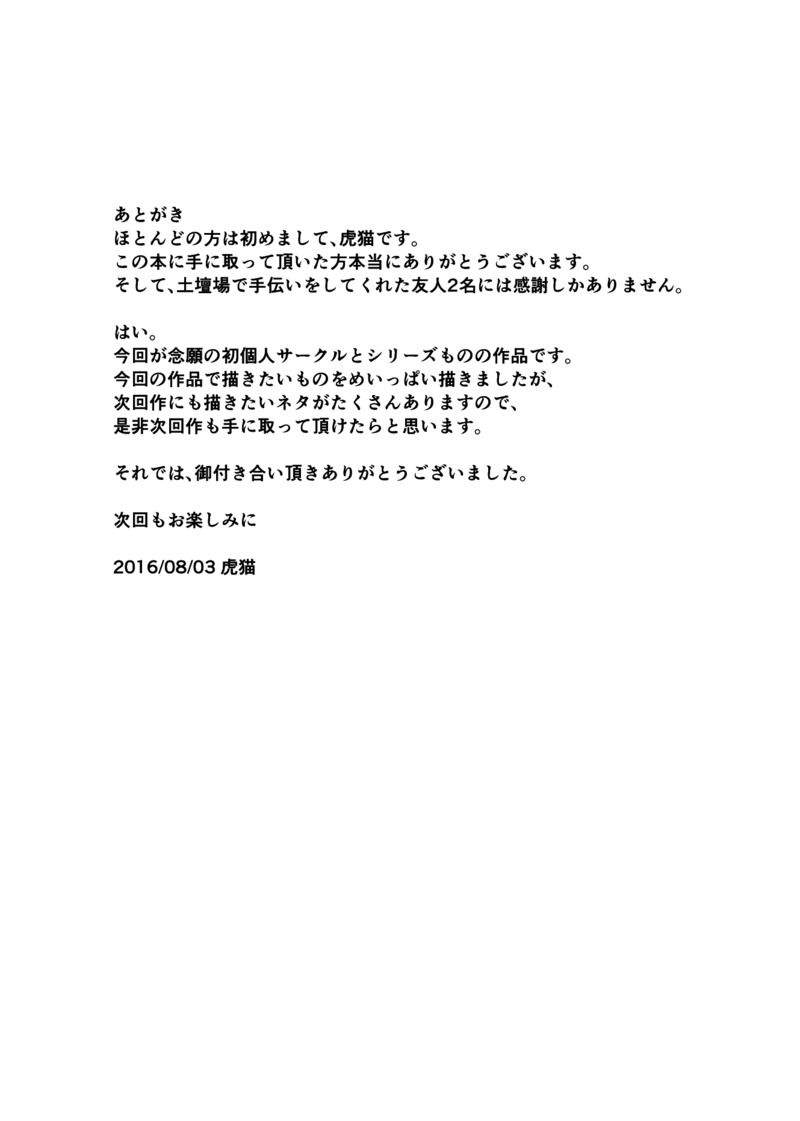 あとがき
ほとんどの方は初めまして、虎猫です。
この本に手に取って頂いた方本当にありがとうございます。
そして、土壇場で手伝いをしてくれた友人2名には感謝しかありません。

はい。
今回が念願の初個人サークルとシリーズものの作品です。
今回の作品で描きたいものをめいっぱい描きましたが、
次回作にも描きたいネタがたくさんありますので、
是非次回作も手に取って頂けたらと思います。

それでは、御付き合い頂きありがとうございました。

次回もお楽しみに

2016/08/03 虎猫